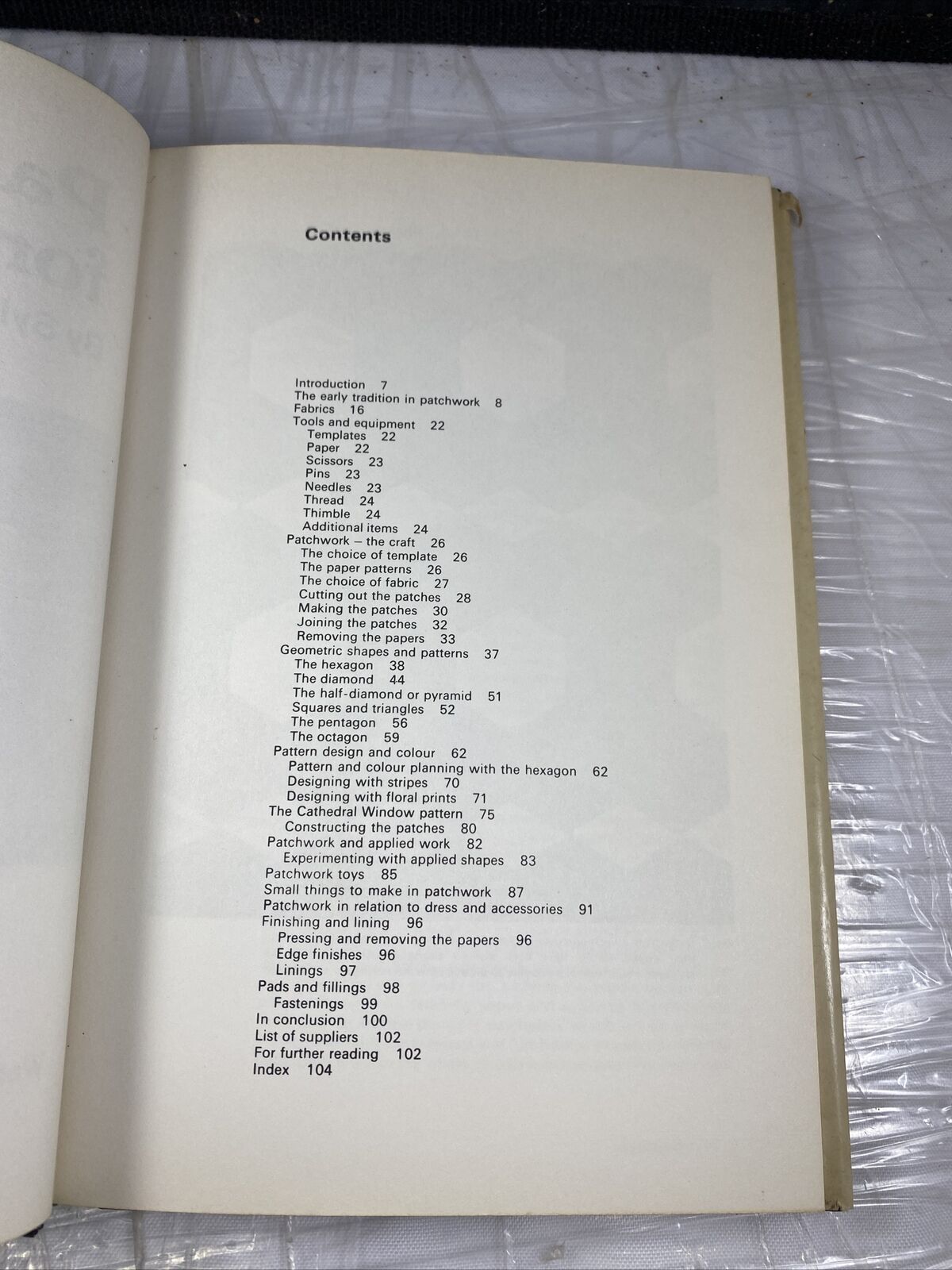 Contents

Introduction 7
The early tradition in patchwork 8
Fabrics 16
Tools and equipment 22
Templates 22
Paper 22
Scissors 23
Pins 23
Needles 23
Thread 24
Thimble 24
Additional items 24
Patchwork – the craft 26
The choice of template 26
The paper patterns 26
The choice of fabric 27
Cutting out the patches 28
Making the patches 30
Joining the patches 32
Removing the papers 33
Geometric shapes and patterns 37
The hexagon 38
The diamond 44
The half-diamond or pyramid 51
Squares and triangles 52
The pentagon 56
The octagon 59
Pattern design and colour 62
Pattern and colour planning with the hexagon 62
Designing with stripes 70
Designing with floral prints 71
The Cathedral Window pattern 75
Constructing the patches 80
Patchwork and applied work 82
Experimenting with applied shapes 83
Patchwork toys 85
Small things to make in patchwork 87
Patchwork in relation to dress and accessories 91
Finishing and lining 96
Pressing and removing the papers 96
Edge finishes 96
Linings 97
Pads and fillings 98
Fastenings 99
In conclusion 100
List of suppliers 102
For further reading 102
Index 104